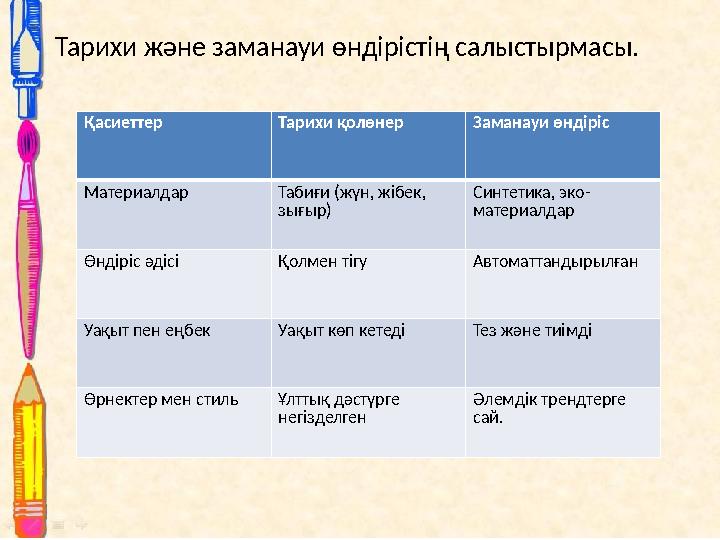 Тарихи және заманауи өндірістің салыстырмасы.

| Қасиеттер | Тарихи қолөнер | Заманауи өндіріс |
|---|---|---|
| Материалдар | Табиғи (жүн, жібек, зығыр) | Синтетика, эко-материалдар |
| Өндіріс әдісі | Қолмен тігу | Автоматтандырылған |
| Уақыт пен еңбек | Уақыт көп кетеді | Тез және тиімді |
| Өрнектер мен стиль | Ұлттық дәстүрге негізделген | Әлемдік трендтерге сай. |